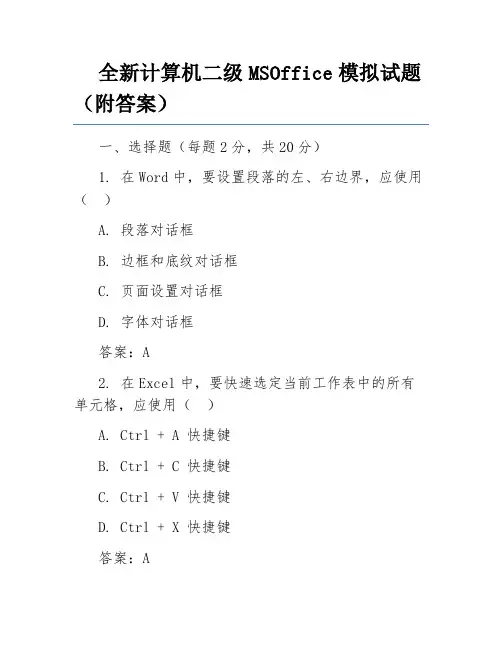 全新计算机二级 MSOffice 模拟试题（附答案）

一、选择题（每题 2 分，共 20 分）

1. 在 Word 中，要设置段落的左、右边界，应使用（ ）

A. 段落对话框

B. 边框和底纹对话框

C. 页面设置对话框

D. 字体对话框

答案：A

2. 在 Excel 中，要快速选定当前工作表中的所有单元格，应使用（ ）

A. Ctrl + A 快捷键

B. Ctrl + C 快捷键

C. Ctrl + V 快捷键

D. Ctrl + X 快捷键

答案：A